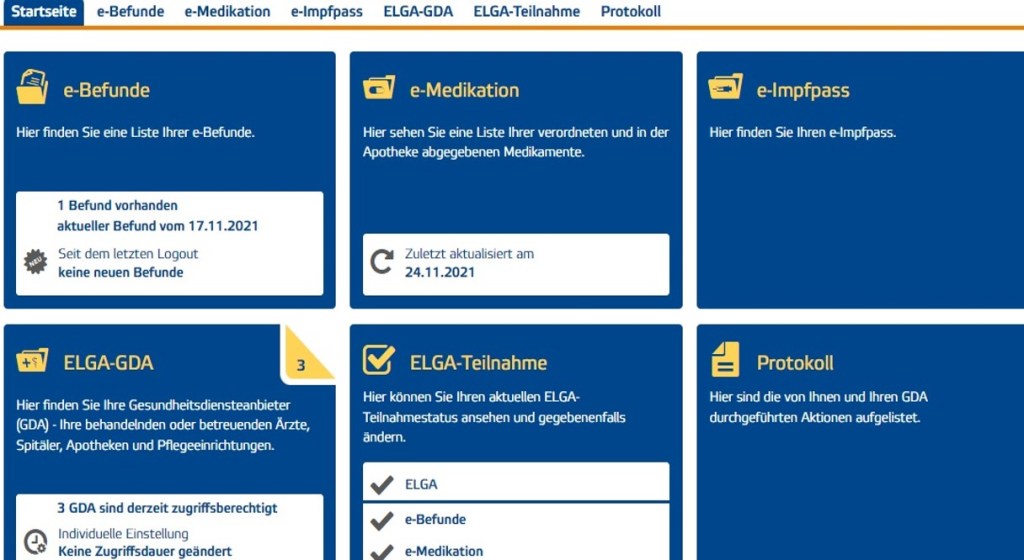 Startseite e-Befunde e-Medikation e-Impfpass ELGA-GDA ELGA-Teilnahme Protokoll

e-Befunde

Hier finden Sie eine Liste Ihrer e-Befunde.

1 Befund vorhanden
aktueller Befund vom 17.11.2021

NEU

Seit dem letzten Logout
keine neuen Befunde

e-Medikation

Hier sehen Sie eine Liste Ihrer verordneten und in der Apotheke abgegebenen Medikamente.

Zuletzt aktualisiert am
24.11.2021

e-Impfpass

Hier finden Sie Ihren e-Impfpass.

ELGA-GDA

3

Hier finden Sie Ihre Gesundheitsdiensteanbieter (GDA) - Ihre behandelnden oder betreuenden Ärzte, Spitäler, Apotheken und Pflegeeinrichtungen.

3 GDA sind derzeit zugriffsberechtigt

Individuelle Einstellung
Keine Zugriffsdauer geändert

ELGA-Teilnahme

Hier können Sie Ihren aktuellen ELGA-Teilnahmestatus ansehen und gegebenenfalls ändern.

ELGA
e-Befunde
e-Medikation

Protokoll

Hier sind die von Ihnen und Ihren GDA durchgeführten Aktionen aufgelistet.